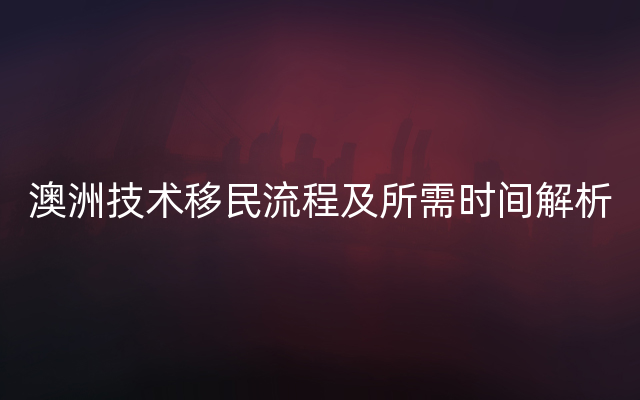 澳洲技术移民流程及所需时间解析